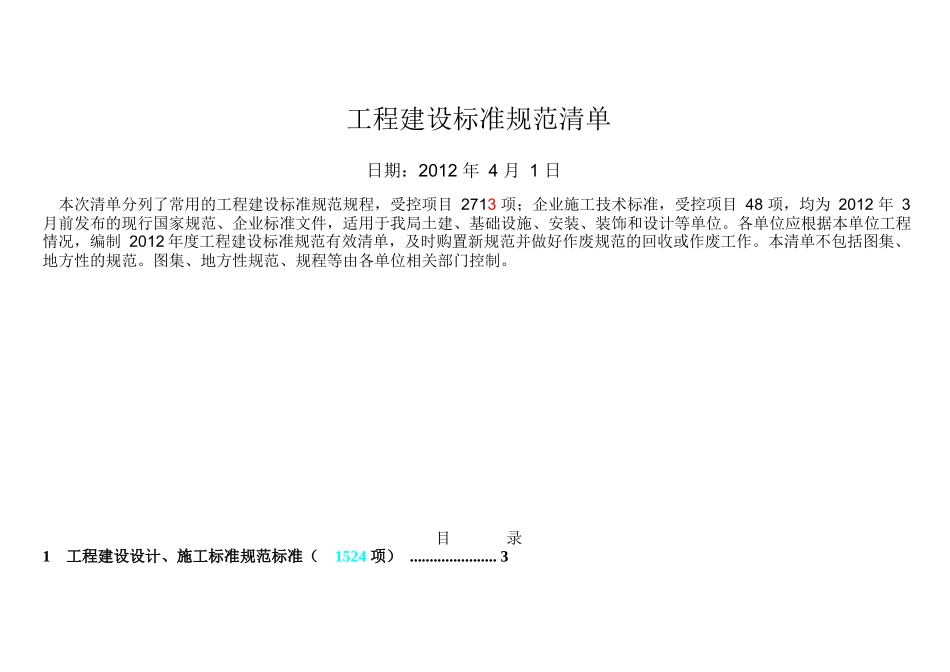 工程建设标准规范清单

日期：2012 年 4 月 1 日

本次清单分列了常用的工程建设标准规范规程，受控项目 2713 项；企业施工技术标准，受控项目 48 项，均为 2012 年 3 月前发布的现行国家规范、企业标准文件，适用于我局土建、基础设施、安装、装饰和设计等单位。各单位应根据本单位工程情况，编制 2012 年度工程建设标准规范有效清单，及时购置新规范并做好作废规范的回收或作废工作。本清单不包括图集、地方性的规范。图集、地方性规范、规程等由各单位相关部门控制。

目 录

1 工程建设设计、施工标准规范标准（ 1524 项） ...................... 3